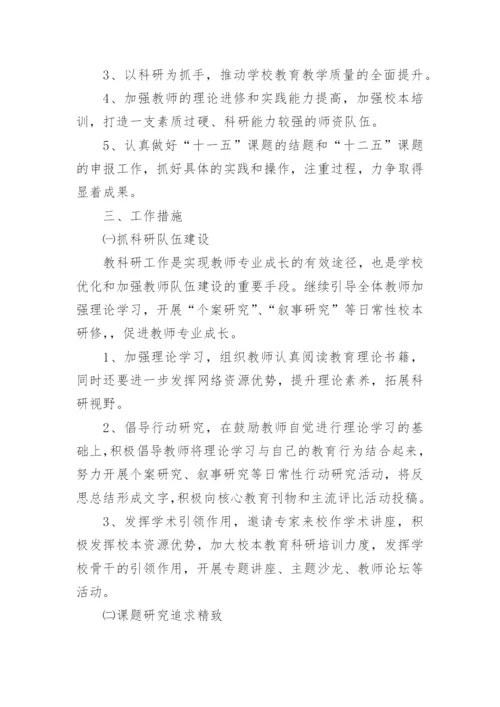 3、以科研为抓手，推动学校教育教学质量的全面提升。

4、加强教师的理论进修和实践能力提高，加强校本培训，打造一支素质过硬、科研能力较强的师资队伍。

5、认真做好“十一五”课题的结题和“十二五”课题的申报工作，抓好具体的实践和操作，注重过程，力争取得显着成果。

三、工作措施

㈠抓科研队伍建设

教科研工作是实现教师专业成长的有效途径，也是学校优化和加强教师队伍建设的重要手段。继续引导全体教师加强理论学习，开展“个案研究”、“叙事研究”等日常性校本研修,，促进教师专业成长。

1、加强理论学习，组织教师认真阅读教育理论书籍，同时还要进一步发挥网络资源优势，提升理论素养，拓展科研视野。

2、倡导行动研究，在鼓励教师自觉进行理论学习的基础上,积极倡导教师将理论学习与自己的教育行为结合起来，努力开展个案研究、叙事研究等日常性行动研究活动，将反思总结形成文字,积极向核心教育刊物和主流评比活动投稿。

3、发挥学术引领作用，邀请专家来校作学术讲座，积极发挥校本资源优势，加大校本教育科研培训力度，发挥学校骨干的引领作用，开展专题讲座、主题沙龙、教师论坛等活动。

㈡课题研究追求精致